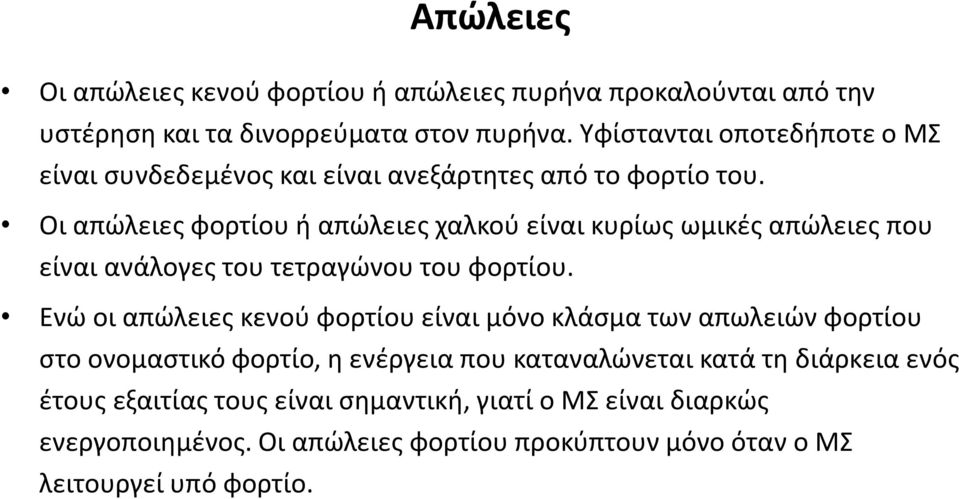 Απώλειες

• Οι απώλειες κενού φορτίου ή απώλειες πυρήνα προκαλούνται από την υστέρηση και τα δινορρεύματα στον πυρήνα. Υφίστανται οποτεδήποτε ο ΜΣ είναι συνδεδεμένος και είναι ανεξάρτητες από το φορτίο του.

• Οι απώλειες φορτίου ή απώλειες χαλκού είναι κυρίως ωμικές απώλειες που είναι ανάλογες του τετραγώνου του φορτίου.

• Ενώ οι απώλειες κενού φορτίου είναι μόνο κλάσμα των απωλειών φορτίου στο ονομαστικό φορτίο, η ενέργεια που καταναλώνεται κατά τη διάρκεια ενός έτους εξαιτίας τους είναι σημαντική, γιατί ο ΜΣ είναι διαρκώς ενεργοποιημένος. Οι απώλειες φορτίου προκύπτουν μόνο όταν ο ΜΣ λειτουργεί υπό φορτίο.